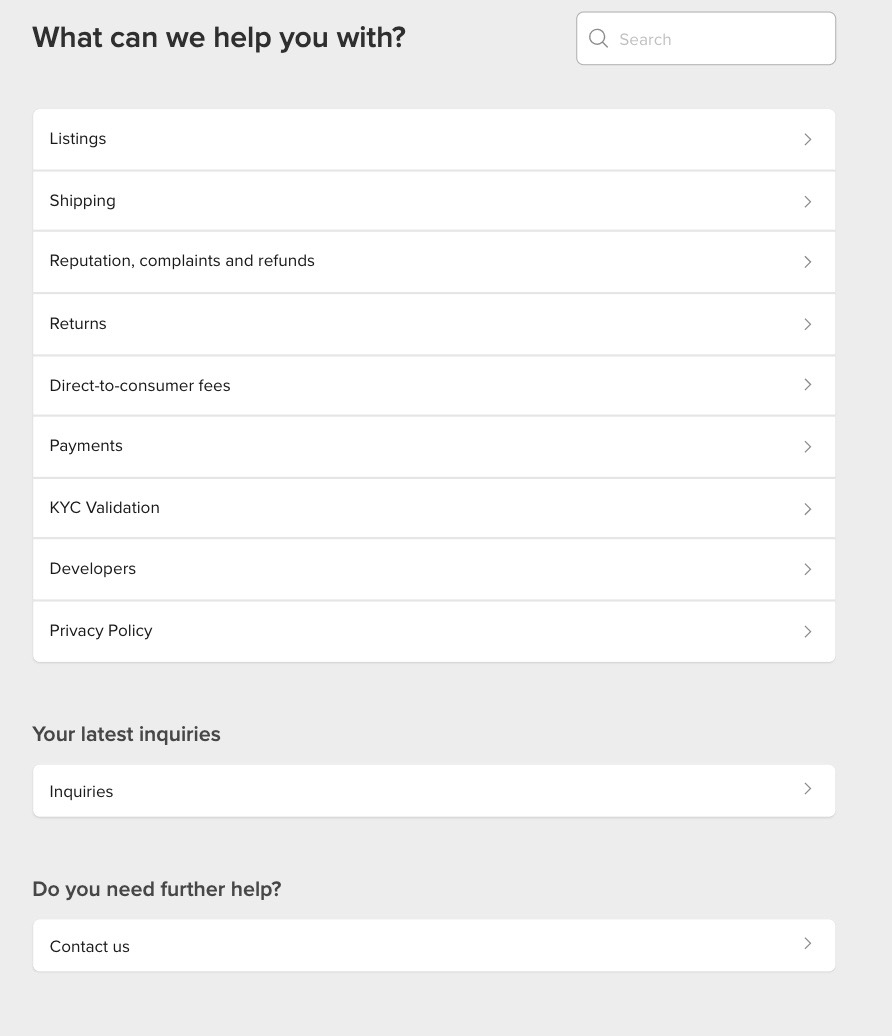 What can we help you with?

Search

Listings

Shipping

Reputation, complaints and refunds

Returns

Direct-to-consumer fees

Payments

KYC Validation

Developers

Privacy Policy

Your latest inquiries

Inquiries

Do you need further help?

Contact us